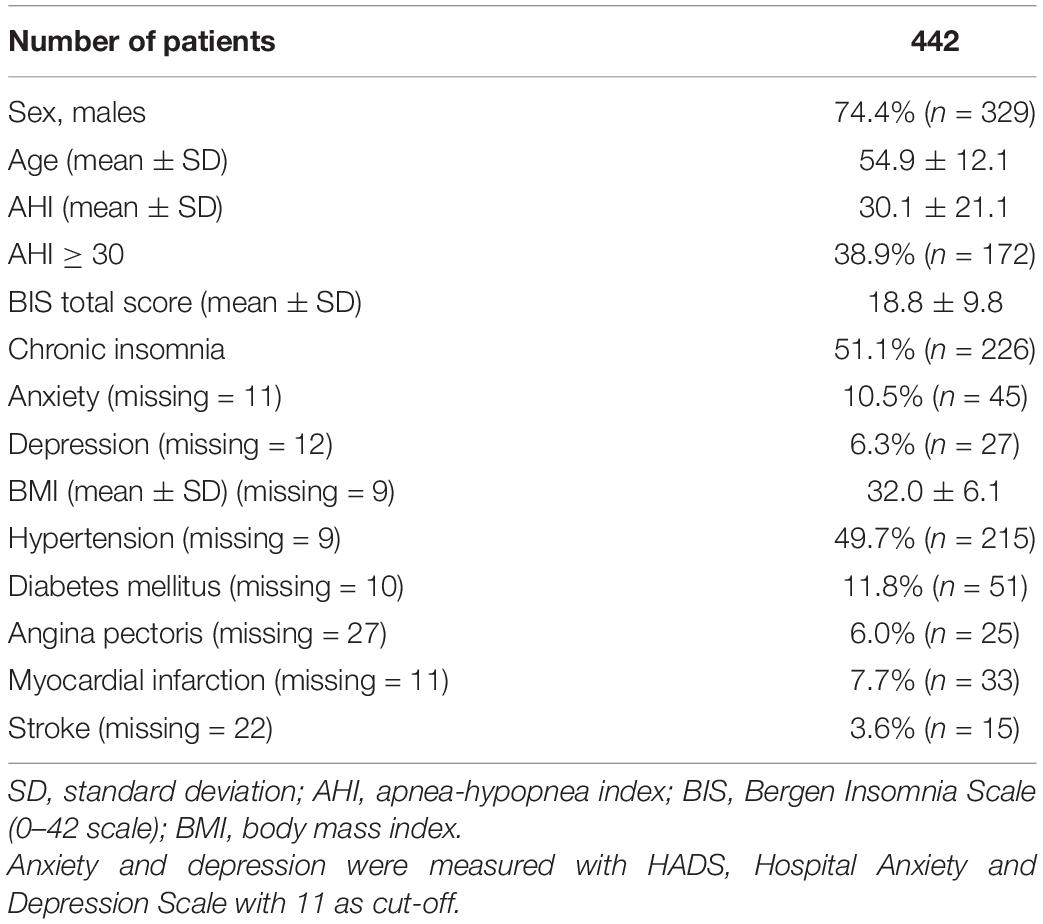 | Number of patients | 442 |
|---|---|
| Sex, males | 74.4% ($n$ = 329) |
| Age (mean ± SD) | 54.9 ± 12.1 |
| AHI (mean ± SD) | 30.1 ± 21.1 |
| AHI ≥ 30 | 38.9% ($n$ = 172) |
| BIS total score (mean ± SD) | 18.8 ± 9.8 |
| Chronic insomnia | 51.1% ($n$ = 226) |
| Anxiety (missing = 11) | 10.5% ($n$ = 45) |
| Depression (missing = 12) | 6.3% ($n$ = 27) |
| BMI (mean ± SD) (missing = 9) | 32.0 ± 6.1 |
| Hypertension (missing = 9) | 49.7% ($n$ = 215) |
| Diabetes mellitus (missing = 10) | 11.8% ($n$ = 51) |
| Angina pectoris (missing = 27) | 6.0% ($n$ = 25) |
| Myocardial infarction (missing = 11) | 7.7% ($n$ = 33) |
| Stroke (missing = 22) | 3.6% ($n$ = 15) |

SD, standard deviation; AHI, apnea-hypopnea index; BIS, Bergen Insomnia Scale (0–42 scale); BMI, body mass index.
Anxiety and depression were measured with HADS, Hospital Anxiety and Depression Scale with 11 as cut-off.